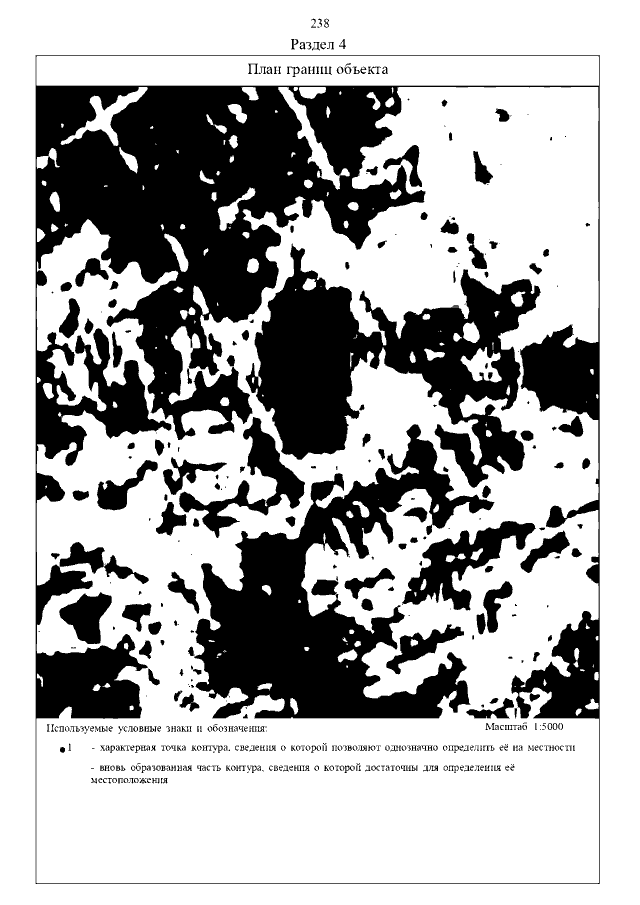 238

Раздел 4

План границ объекта

Используемые условные знаки и обозначения:

Масштаб 1:5000

1 - характерная точка контура, сведения о которой позволяют однозначно определить её на местности

- вновь образованная часть контура, сведения о которой достаточны для определения её местоположения